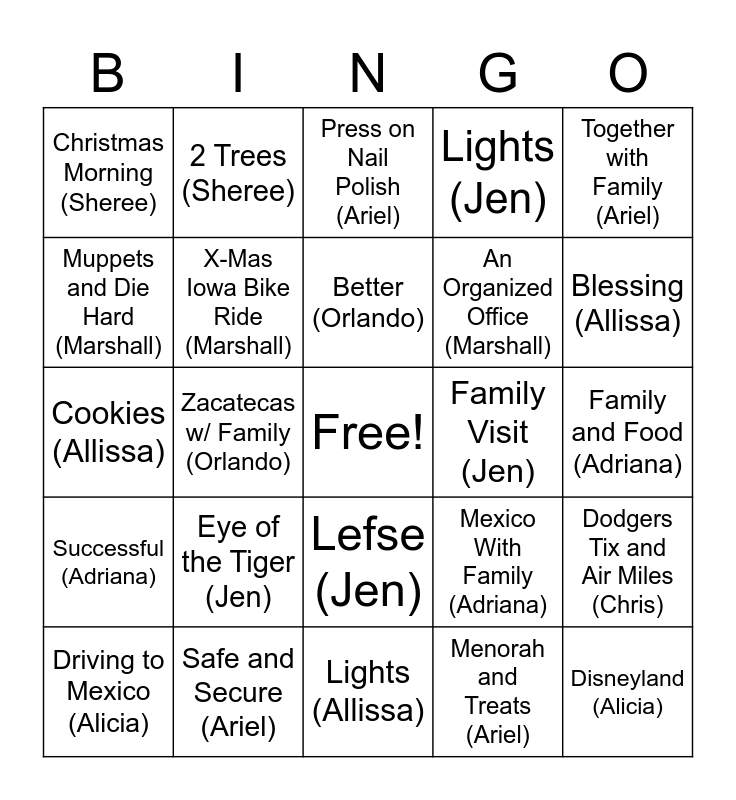 | B | I | N | G | O |
|---|---|---|---|---|
| Christmas Morning (Sheree) | 2 Trees (Sheree) | Press on Nail Polish (Ariel) | Lights (Jen) | Together with Family (Ariel) |
| Muppets and Die Hard (Marshall) | X-Mas Iowa Bike Ride (Marshall) | Better (Orlando) | An Organized Office (Marshall) | Blessing (Allissa) |
| Cookies (Allissa) | Zacatecas w/ Family (Orlando) | Free! | Family Visit (Jen) | Family and Food (Adriana) |
| Successful (Adriana) | Eye of the Tiger (Jen) | Lefse (Jen) | Mexico With Family (Adriana) | Dodgers Tix and Air Miles (Chris) |
| Driving to Mexico (Alicia) | Safe and Secure (Ariel) | Lights (Allissa) | Menorah and Treats (Ariel) | Disneyland (Alicia) |